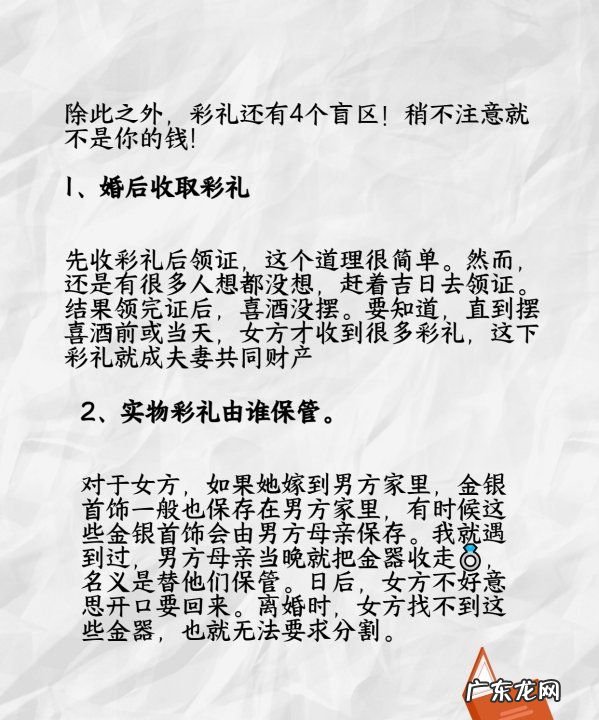 除此之外，彩礼还有4个盲区！稍不注意就不是你的钱！

1、婚后收取彩礼

先收彩礼后领证，这个道理很简单。然而，还是有很多人想都没想，赶着吉日去领证。结果领完证后，喜酒没摆。要知道，直到摆喜酒前或当天，女方才收到很多彩礼，这下彩礼就成夫妻共同财产

2、实物彩礼由谁保管。

对于女方，如果她嫁到男方家里，金银首饰一般也保存在男方家里，有时候这些金银首饰会由男方母亲保存。我就遇到过，男方母亲当晚就把金器收走💍，名义是替他们保管。日后，女方不好意思开口要回来。离婚时，女方找不到这些金器，也就无法要求分割。

广东龙网